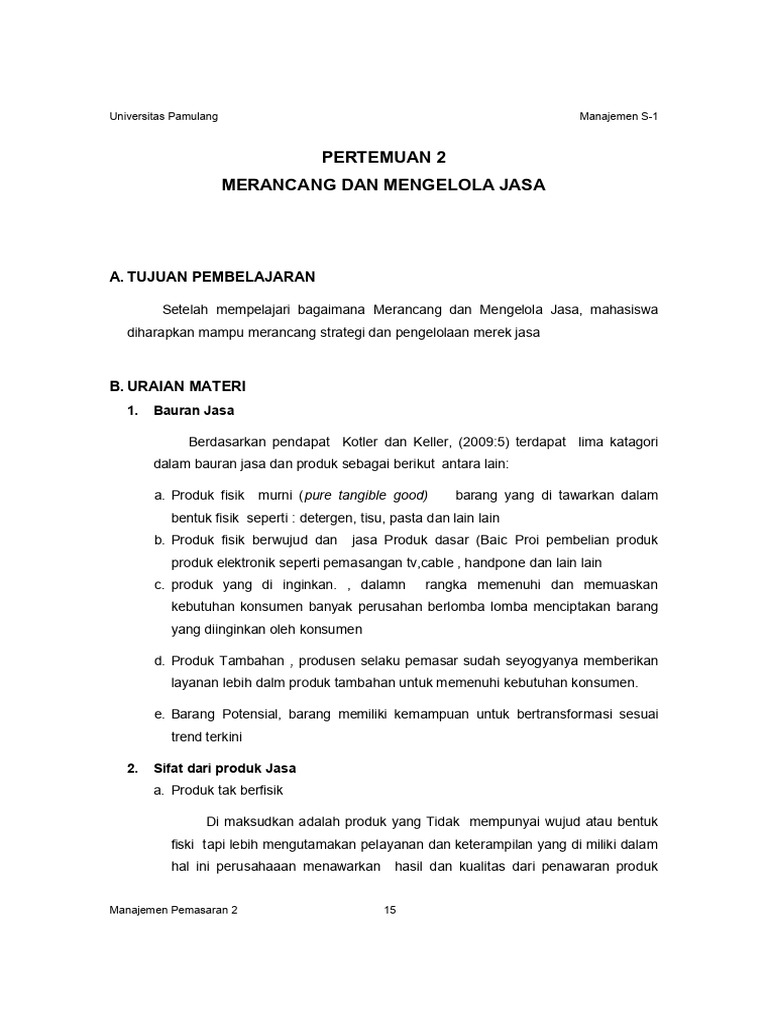 Universitas Pamulang

Manajemen S-1

PERTEMUAN 2
MERANCANG DAN MENGELOLA JASA

A. TUJUAN PEMBELAJARAN

Setelah mempelajari bagaimana Merancang dan Mengelola Jasa, mahasiswa diharapkan mampu merancang strategi dan pengelolaan merek jasa

B. URAIAN MATERI

1. Bauran Jasa

Berdasarkan pendapat Kotler dan Keller, (2009:5) terdapat lima katagori dalam bauran jasa dan produk sebagai berikut antara lain:

a. Produk fisik murni (pure tangible good) barang yang di tawarkan dalam bentuk fisik seperti : detergen, tisu, pasta dan lain lain

b. Produk fisik berwujud dan jasa Produk dasar (Baic Proi pembelian produk produk elektronik seperti pemasangan tv,cable , handpone dan lain lain

c. produk yang di inginkan. , dalamn rangka memenuhi dan memuaskan kebutuhan konsumen banyak perusahan berlomba lomba menciptakan barang yang diinginkan oleh konsumen

d. Produk Tambahan , produsen selaku pemasar sudah seyogyanya memberikan layanan lebih dalm produk tambahan untuk memenuhi kebutuhan konsumen.

e. Barang Potensial, barang memiliki kemampuan untuk bertransformasi sesuai trend terkini

2. Sifat dari produk Jasa

a. Produk tak berfisik

Di maksudkan adalah produk yang Tidak mempunyai wujud atau bentuk fiski tapi lebih mengutamakan pelayanan dan keterampilan yang di miliki dalam hal ini perusahaaan menawarkan hasil dan kualitas dari penawaran produk

Manajemen Pemasaran 2

15